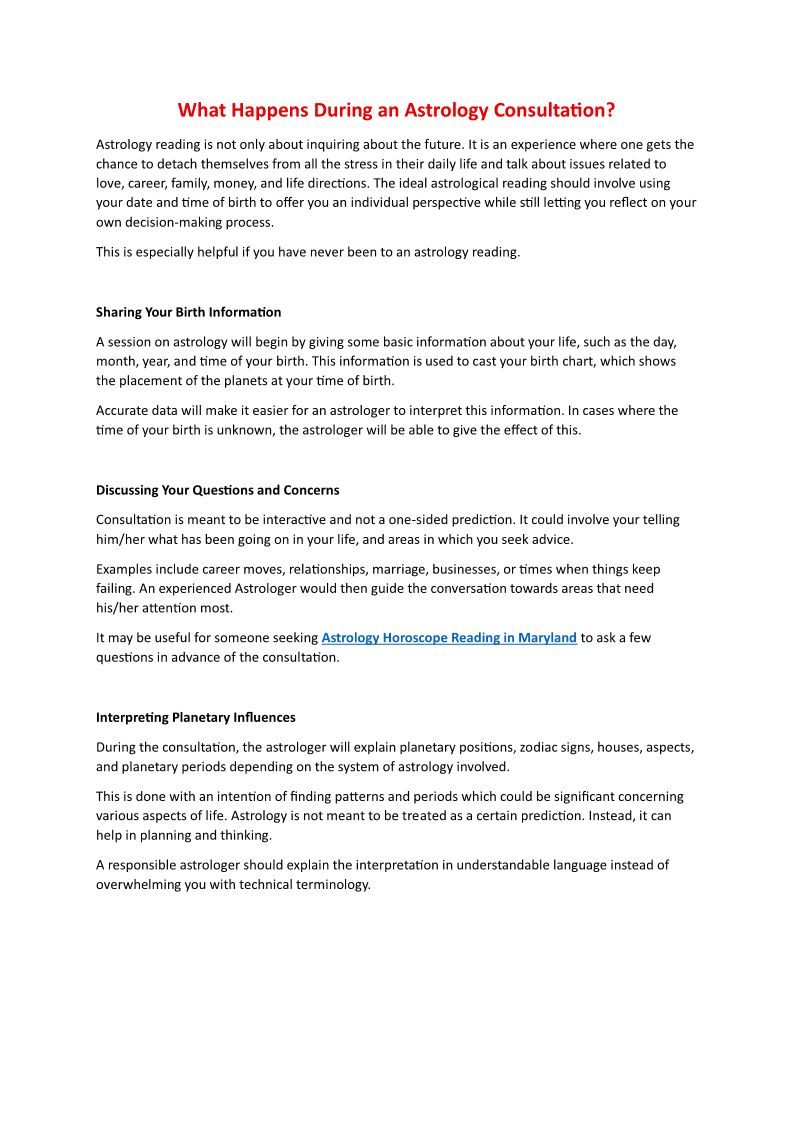 What Happens During an Astrology Consultation?

Astrology reading is not only about inquiring about the future. It is an experience where one gets the chance to detach themselves from all the stress in their daily life and talk about issues related to love, career, family, money, and life directions. The ideal astrological reading should involve using your date and time of birth to offer you an individual perspective while still letting you reflect on your own decision-making process.

This is especially helpful if you have never been to an astrology reading.

Sharing Your Birth Information

A session on astrology will begin by giving some basic information about your life, such as the day, month, year, and time of your birth. This information is used to cast your birth chart, which shows the placement of the planets at your time of birth.

Accurate data will make it easier for an astrologer to interpret this information. In cases where the time of your birth is unknown, the astrologer will be able to give the effect of this.

Discussing Your Questions and Concerns

Consultation is meant to be interactive and not a one-sided prediction. It could involve your telling him/her what has been going on in your life, and areas in which you seek advice.

Examples include career moves, relationships, marriage, businesses, or times when things keep failing. An experienced Astrologer would then guide the conversation towards areas that need his/her attention most.

It may be useful for someone seeking Astrology Horoscope Reading in Maryland to ask a few questions in advance of the consultation.

Interpreting Planetary Influences

During the consultation, the astrologer will explain planetary positions, zodiac signs, houses, aspects, and planetary periods depending on the system of astrology involved.

This is done with an intention of finding patterns and periods which could be significant concerning various aspects of life. Astrology is not meant to be treated as a certain prediction. Instead, it can help in planning and thinking.

A responsible astrologer should explain the interpretation in understandable language instead of overwhelming you with technical terminology.